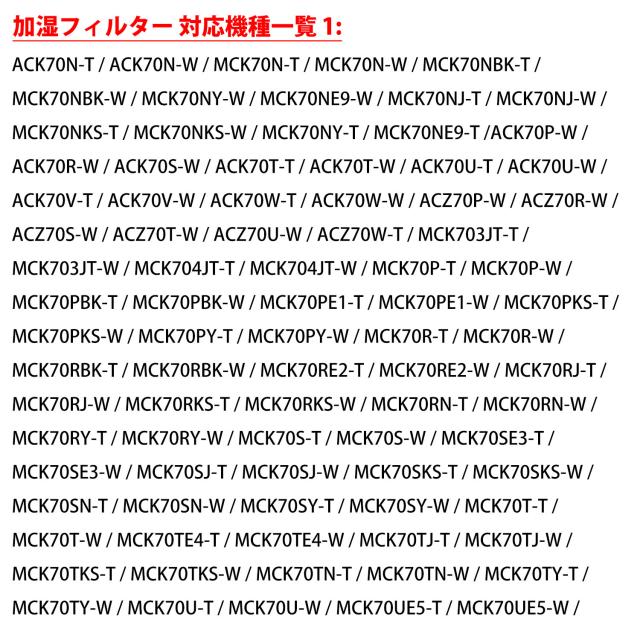 加湿フィルター 対応機種一覧1:

ACK70N-T / ACK70N-W / MCK70N-T / MCK70N-W / MCK70NBK-T / MCK70NBK-W / MCK70NY-W / MCK70NE9-W / MCK70NJ-T / MCK70NJ-W / MCK70NKS-T / MCK70NKS-W / MCK70NY-T / MCK70NE9-T /ACK70P-W / ACK70R-W / ACK70S-W / ACK70T-T / ACK70T-W / ACK70U-T / ACK70U-W / ACK70V-T / ACK70V-W / ACK70W-T / ACK70W-W / ACZ70P-W / ACZ70R-W / ACZ70S-W / ACZ70T-W / ACZ70U-W / ACZ70W-T / MCK703JT-T / MCK703JT-W / MCK704JT-T / MCK704JT-W / MCK70P-T / MCK70P-W / MCK70PBK-T / MCK70PBK-W / MCK70PE1-T / MCK70PE1-W / MCK70PKS-T / MCK70PKS-W / MCK70PY-T / MCK70PY-W / MCK70R-T / MCK70R-W / MCK70RBK-T / MCK70RBK-W / MCK70RE2-T / MCK70RE2-W / MCK70RJ-T / MCK70RJ-W / MCK70RKS-T / MCK70RKS-W / MCK70RN-T / MCK70RN-W / MCK70RY-T / MCK70RY-W / MCK70S-T / MCK70S-W / MCK70SE3-T / MCK70SE3-W / MCK70SJ-T / MCK70SJ-W / MCK70SKS-T / MCK70SKS-W / MCK70SN-T / MCK70SN-W / MCK70SY-T / MCK70SY-W / MCK70T-T / MCK70T-W / MCK70TE4-T / MCK70TE4-W / MCK70TJ-T / MCK70TJ-W / MCK70TKS-T / MCK70TKS-W / MCK70TN-T / MCK70TN-W / MCK70TY-T / MCK70TY-W / MCK70U-T / MCK70U-W / MCK70UE5-T / MCK70UE5-W /